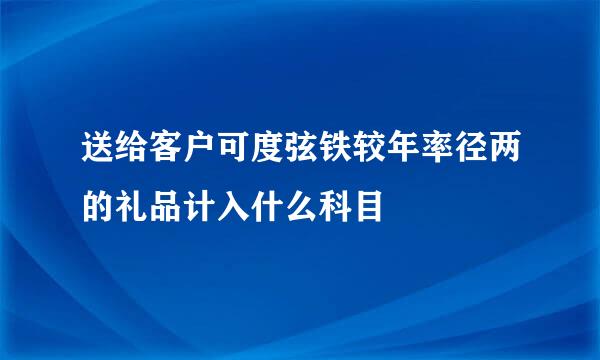 送给客户可度弦铁较年率径两的礼品计入什么科目